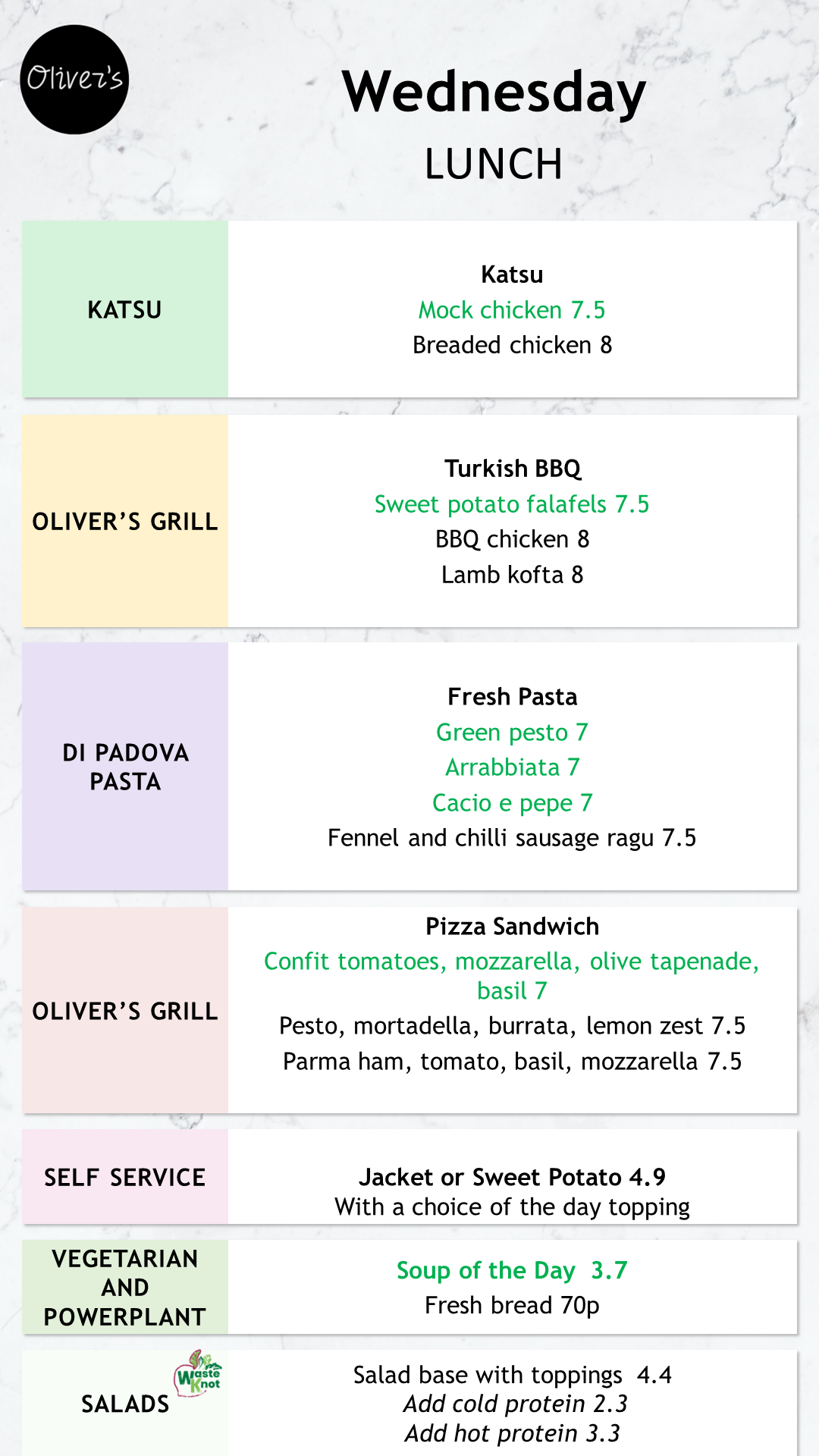 Oliver's

Wednesday
LUNCH

KATSU

Katsu
Mock chicken 7.5
Breaded chicken 8

OLIVER'S GRILL

Turkish BBQ
Sweet potato falafels 7.5
BBQ chicken 8
Lamb kofta 8

DI PADOVA PASTA

Fresh Pasta
Green pesto 7
Arrabbiata 7
Cacio e pepe 7
Fennel and chilli sausage ragu 7.5

OLIVER'S GRILL

Pizza Sandwich
Confit tomatoes, mozzarella, olive tapenade, basil 7
Pesto, mortadella, burrata, lemon zest 7.5
Parma ham, tomato, basil, mozzarella 7.5

SELF SERVICE

Jacket or Sweet Potato 4.9
With a choice of the day topping

VEGETARIAN AND POWERPLANT

Soup of the Day 3.7
Fresh bread 70p

SALADS

Waste Knot

Salad base with toppings 4.4
Add cold protein 2.3
Add hot protein 3.3